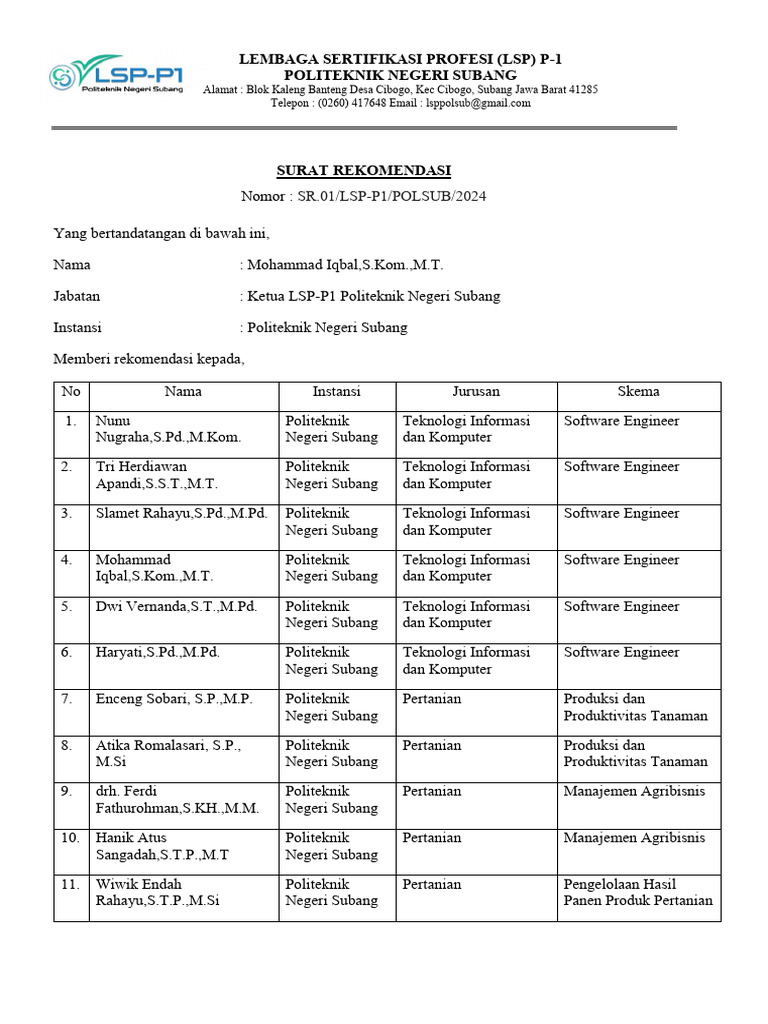 LSP-P1
Politeknik Negeri Subang

LEMBAGA SERTIFIKASI PROFESI (LSP) P-1
POLITEKNIK NEGERI SUBANG
Alamat : Blok Kaleng Banteng Desa Cibogo, Kec Cibogo, Subang Jawa Barat 41285
Telepon : (0260) 417648 Email : lsppolsub@gmail.com

SURAT REKOMENDASI
Nomor : SR.01/LSP-P1/POLSUB/2024

Yang bertandatangan di bawah ini,

Nama : Mohammad Iqbal,S.Kom.,M.T.

Jabatan : Ketua LSP-P1 Politeknik Negeri Subang

Instansi : Politeknik Negeri Subang

Memberi rekomendasi kepada,

| No | Nama | Instansi | Jurusan | Skema |
|---|---|---|---|---|
| 1. | Nunu Nugraha,S.Pd.,M.Kom. | Politeknik Negeri Subang | Teknologi Informasi dan Komputer | Software Engineer |
| 2. | Tri Herdiawan Apandi,S.S.T.,M.T. | Politeknik Negeri Subang | Teknologi Informasi dan Komputer | Software Engineer |
| 3. | Slamet Rahayu,S.Pd.,M.Pd. | Politeknik Negeri Subang | Teknologi Informasi dan Komputer | Software Engineer |
| 4. | Mohammad Iqbal,S.Kom.,M.T. | Politeknik Negeri Subang | Teknologi Informasi dan Komputer | Software Engineer |
| 5. | Dwi Vernanda,S.T.,M.Pd. | Politeknik Negeri Subang | Teknologi Informasi dan Komputer | Software Engineer |
| 6. | Haryati,S.Pd.,M.Pd. | Politeknik Negeri Subang | Teknologi Informasi dan Komputer | Software Engineer |
| 7. | Enceng Sobari, S.P.,M.P. | Politeknik Negeri Subang | Pertanian | Produksi dan Produktivitas Tanaman |
| 8. | Atika Romalasari, S.P., M.Si | Politeknik Negeri Subang | Pertanian | Produksi dan Produktivitas Tanaman |
| 9. | drh. Ferdi Fathurohman,S.KH.,M.M. | Politeknik Negeri Subang | Pertanian | Manajemen Agribisnis |
| 10. | Hanik Atus Sangadah,S.T.P.,M.T | Politeknik Negeri Subang | Pertanian | Manajemen Agribisnis |
| 11. | Wiwik Endah Rahayu,S.T.P.,M.Si | Politeknik Negeri Subang | Pertanian | Pengelolaan Hasil Panen Produk Pertanian |